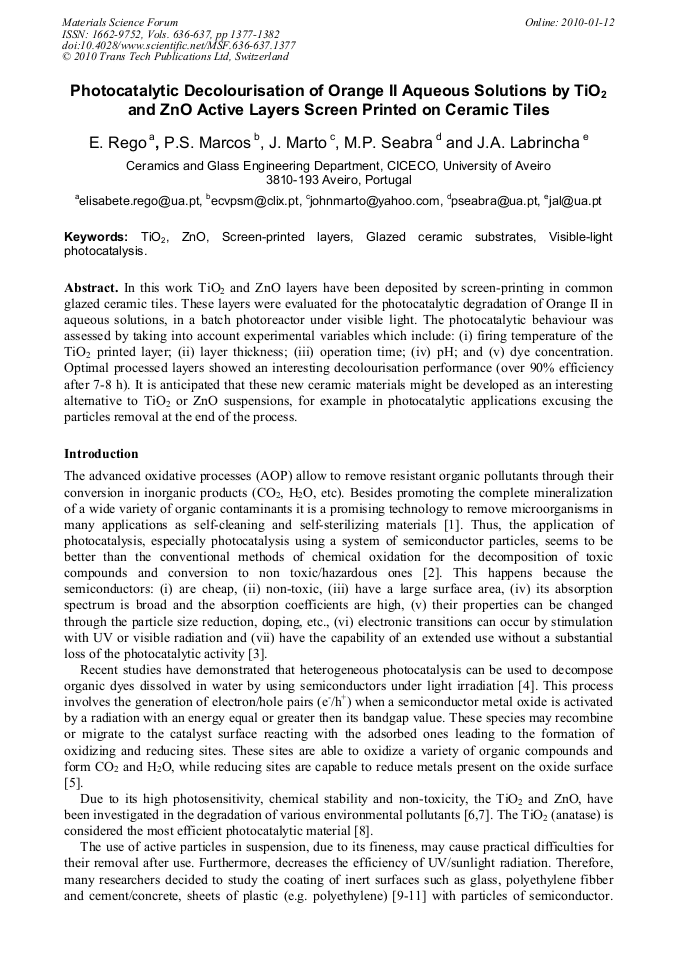 Materials Science Forum
ISSN: 1662-9752, Vols. 636-637, pp 1377-1382
doi:10.4028/www.scientific.net/MSF.636-637.1377
© 2010 Trans Tech Publications Ltd, Switzerland

Online: 2010-01-12

Photocatalytic Decolourisation of Orange II Aqueous Solutions by $TiO_2$ and ZnO Active Layers Screen Printed on Ceramic Tiles

E. Rego $^a$, P.S. Marcos $^b$, J. Marto $^c$, M.P. Seabra $^d$ and J.A. Labrincha $^e$

Ceramics and Glass Engineering Department, CICECO, University of Aveiro 3810-193 Aveiro, Portugal

$^a$elisabete.rego@ua.pt, $^b$ecvpsm@clix.pt, $^c$johnmarto@yahoo.com, $^d$pseabra@ua.pt, $^e$jal@ua.pt

Keywords: $TiO_2$, ZnO, Screen-printed layers, Glazed ceramic substrates, Visible-light photocatalysis.

Abstract. In this work $TiO_2$ and ZnO layers have been deposited by screen-printing in common glazed ceramic tiles. These layers were evaluated for the photocatalytic degradation of Orange II in aqueous solutions, in a batch photoreactor under visible light. The photocatalytic behaviour was assessed by taking into account experimental variables which include: (i) firing temperature of the $TiO_2$ printed layer; (ii) layer thickness; (iii) operation time; (iv) pH; and (v) dye concentration. Optimal processed layers showed an interesting decolourisation performance (over 90% efficiency after 7-8 h). It is anticipated that these new ceramic materials might be developed as an interesting alternative to $TiO_2$ or ZnO suspensions, for example in photocatalytic applications excusing the particles removal at the end of the process.

Introduction

The advanced oxidative processes (AOP) allow to remove resistant organic pollutants through their conversion in inorganic products ($CO_2$, $H_2O$, etc). Besides promoting the complete mineralization of a wide variety of organic contaminants it is a promising technology to remove microorganisms in many applications as self-cleaning and self-sterilizing materials [1]. Thus, the application of photocatalysis, especially photocatalysis using a system of semiconductor particles, seems to be better than the conventional methods of chemical oxidation for the decomposition of toxic compounds and conversion to non toxic/hazardous ones [2]. This happens because the semiconductors: (i) are cheap, (ii) non-toxic, (iii) have a large surface area, (iv) its absorption spectrum is broad and the absorption coefficients are high, (v) their properties can be changed through the particle size reduction, doping, etc., (vi) electronic transitions can occur by stimulation with UV or visible radiation and (vii) have the capability of an extended use without a substantial loss of the photocatalytic activity [3].

Recent studies have demonstrated that heterogeneous photocatalysis can be used to decompose organic dyes dissolved in water by using semiconductors under light irradiation [4]. This process involves the generation of electron/hole pairs ($e^-/h^+$) when a semiconductor metal oxide is activated by a radiation with an energy equal or greater then its bandgap value. These species may recombine or migrate to the catalyst surface reacting with the adsorbed ones leading to the formation of oxidizing and reducing sites. These sites are able to oxidize a variety of organic compounds and form $CO_2$ and $H_2O$, while reducing sites are capable to reduce metals present on the oxide surface [5].

Due to its high photosensitivity, chemical stability and non-toxicity, the $TiO_2$ and ZnO, have been investigated in the degradation of various environmental pollutants [6,7]. The $TiO_2$ (anatase) is considered the most efficient photocatalytic material [8].

The use of active particles in suspension, due to its fineness, may cause practical difficulties for their removal after use. Furthermore, decreases the efficiency of UV/sunlight radiation. Therefore, many researchers decided to study the coating of inert surfaces such as glass, polyethylene fibber and cement/concrete, sheets of plastic (e.g. polyethylene) [9-11] with particles of semiconductor.